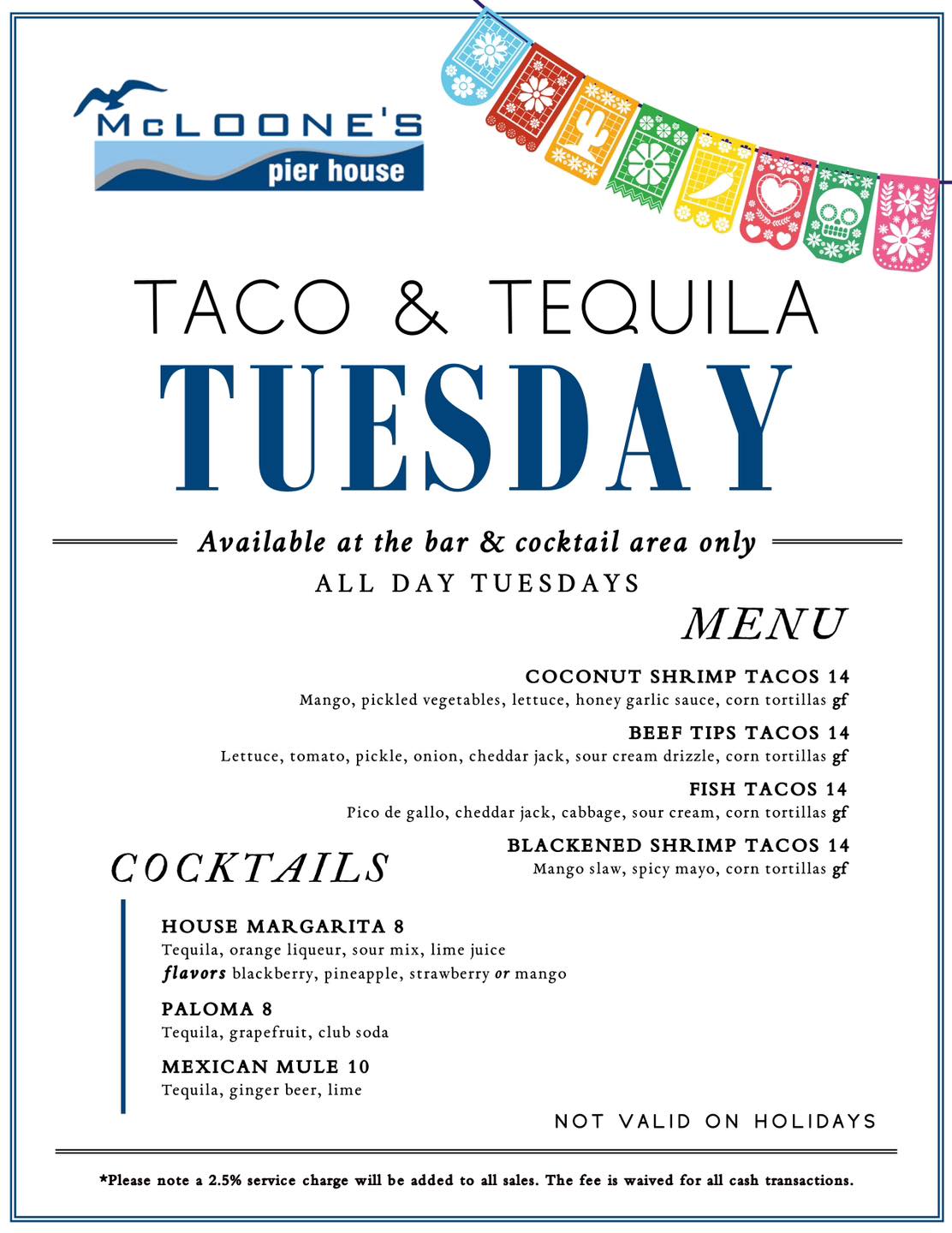 McLOONE'S
pier house

TACO & TEQUILA
TUESDAY

Available at the bar & cocktail area only
ALL DAY TUESDAYS

MENU

COCONUT SHRIMP TACOS 14
Mango, pickled vegetables, lettuce, honey garlic sauce, corn tortillas gf

BEEF TIPS TACOS 14
Lettuce, tomato, pickle, onion, cheddar jack, sour cream drizzle, corn tortillas gf

FISH TACOS 14
Pico de gallo, cheddar jack, cabbage, sour cream, corn tortillas gf

BLACKENED SHRIMP TACOS 14
Mango slaw, spicy mayo, corn tortillas gf

COCKTAILS

HOUSE MARGARITA 8
Tequila, orange liqueur, sour mix, lime juice
flavors blackberry, pineapple, strawberry or mango

PALOMA 8
Tequila, grapefruit, club soda

MEXICAN MULE 10
Tequila, ginger beer, lime

NOT VALID ON HOLIDAYS

*Please note a 2.5% service charge will be added to all sales. The fee is waived for all cash transactions.